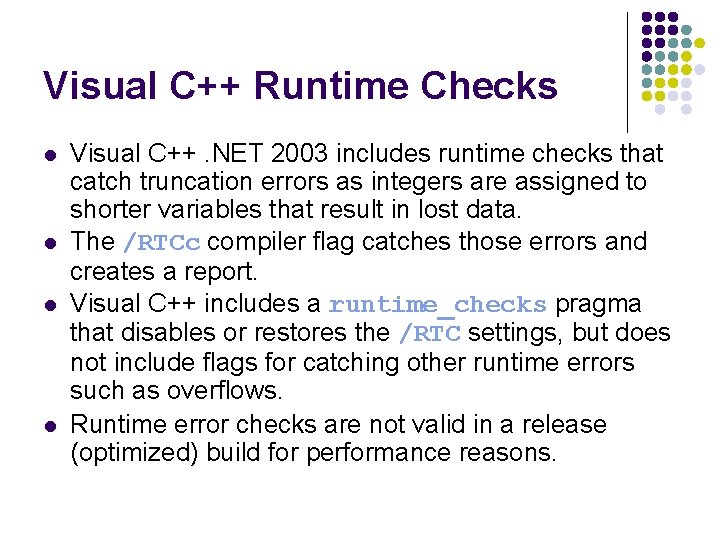 Visual C++ Runtime Checks

• Visual C++ .NET 2003 includes runtime checks that catch truncation errors as integers are assigned to shorter variables that result in lost data.
• The /RTCc compiler flag catches those errors and creates a report.
• Visual C++ includes a runtime_checks pragma that disables or restores the /RTC settings, but does not include flags for catching other runtime errors such as overflows.
• Runtime error checks are not valid in a release (optimized) build for performance reasons.